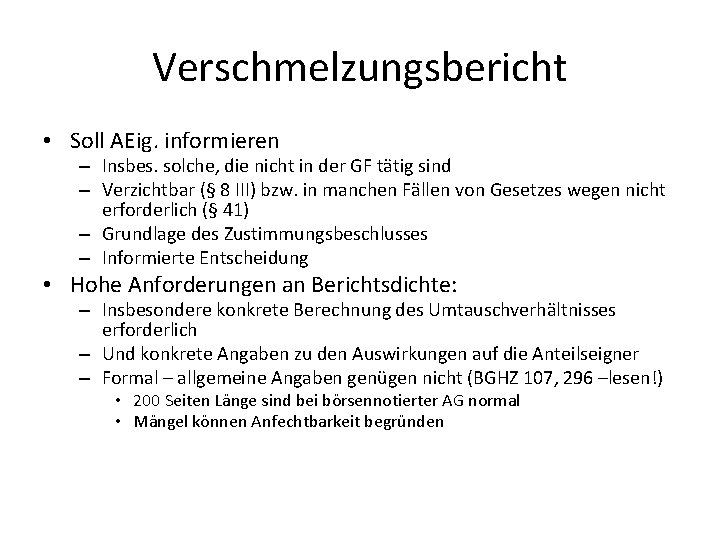 Verschmelzungsbericht

• Soll AEig. informieren
  – Insbes. solche, die nicht in der GF tätig sind
  – Verzichtbar (§ 8 III) bzw. in manchen Fällen von Gesetzes wegen nicht erforderlich (§ 41)
  – Grundlage des Zustimmungsbeschlusses
  – Informierte Entscheidung
• Hohe Anforderungen an Berichtsdichte:
  – Insbesondere konkrete Berechnung des Umtauschverhältnisses erforderlich
  – Und konkrete Angaben zu den Auswirkungen auf die Anteilseigner
  – Formal – allgemeine Angaben genügen nicht (BGHZ 107, 296 –lesen!)
    • 200 Seiten Länge sind bei börsennotierter AG normal
    • Mängel können Anfechtbarkeit begründen